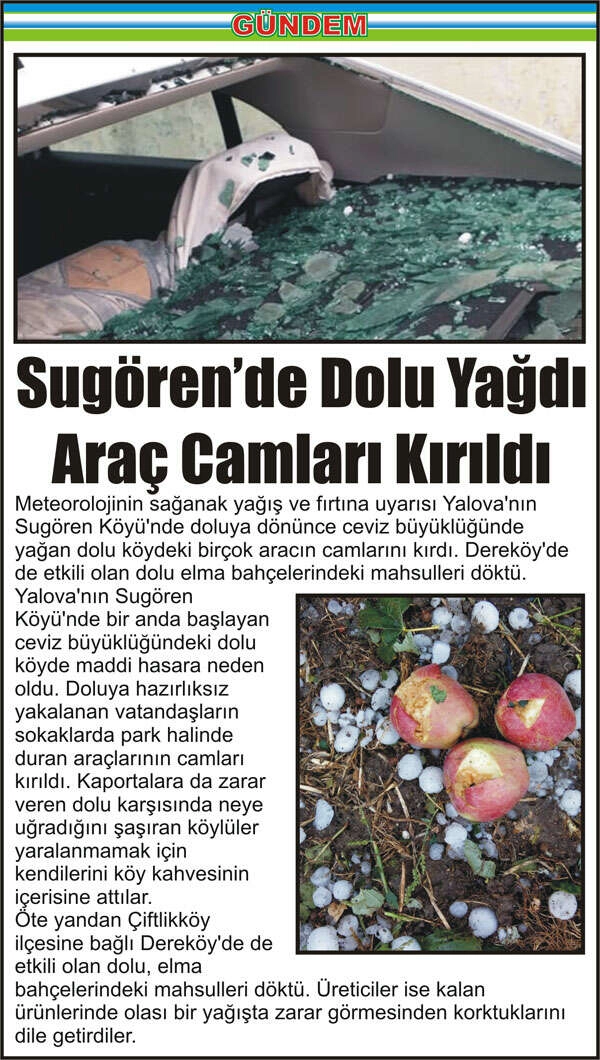 GÜNDEM

Sugören'de Dolu Yağdı Araç Camları Kırıldı

Meteorolojinin sağanak yağış ve fırtına uyarısı Yalova'nın Sugören Köyü'nde doluya dönünce ceviz büyüklüğünde yağan dolu köydeki birçok aracın camlarını kırdı. Dereköy'de de etkili olan dolu elma bahçelerindeki mahsulleri döktü.

Yalova'nın Sugören Köyü'nde bir anda başlayan ceviz büyüklüğündeki dolu köyde maddi hasara neden oldu. Doluya hazırlıksız yakalanan vatandaşların sokaklarda park halinde duran araçlarının camları kırıldı. Kaportalara da zarar veren dolu karşısında neye uğradığını şaşıran köylüler yaralanmamak için kendilerini köy kahvesinin içerisine attılar.

Öte yandan Çiftlikköy ilçesine bağlı Dereköy'de de etkili olan dolu, elma bahçelerindeki mahsulleri döktü. Üreticiler ise kalan ürünlerinde olası bir yağışta zarar görmesinden korktuklarını dile getirdiler.